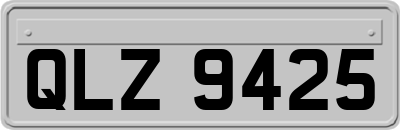 QLZ 9425